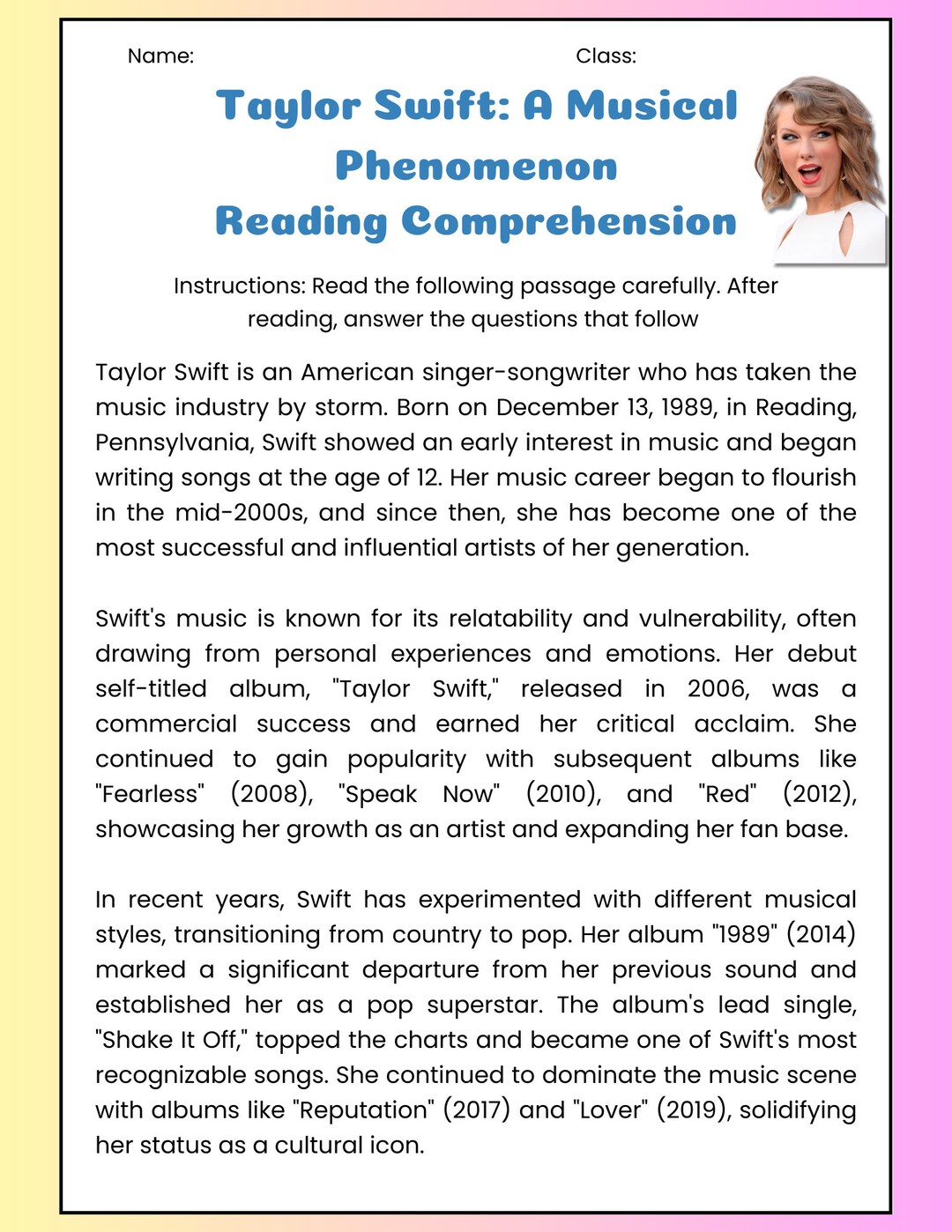 Name: Class:

Taylor Swift: A Musical Phenomenon
Reading Comprehension

Instructions: Read the following passage carefully. After reading, answer the questions that follow

Taylor Swift is an American singer-songwriter who has taken the music industry by storm. Born on December 13, 1989, in Reading, Pennsylvania, Swift showed an early interest in music and began writing songs at the age of 12. Her music career began to flourish in the mid-2000s, and since then, she has become one of the most successful and influential artists of her generation.

Swift's music is known for its relatability and vulnerability, often drawing from personal experiences and emotions. Her debut self-titled album, "Taylor Swift," released in 2006, was a commercial success and earned her critical acclaim. She continued to gain popularity with subsequent albums like "Fearless" (2008), "Speak Now" (2010), and "Red" (2012), showcasing her growth as an artist and expanding her fan base.

In recent years, Swift has experimented with different musical styles, transitioning from country to pop. Her album "1989" (2014) marked a significant departure from her previous sound and established her as a pop superstar. The album's lead single, "Shake It Off," topped the charts and became one of Swift's most recognizable songs. She continued to dominate the music scene with albums like "Reputation" (2017) and "Lover" (2019), solidifying her status as a cultural icon.